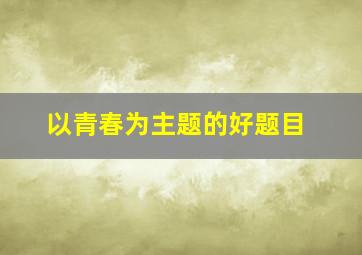 以青春为主题的好题目